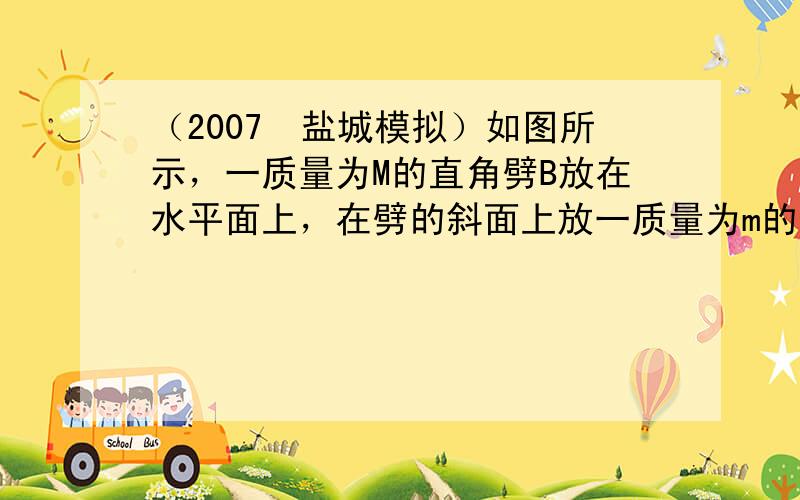 （2007 盐城模拟）如图所示，一质量为M的直角劈B放在水平面上，在劈的斜面上放一质量为m的

School Bus